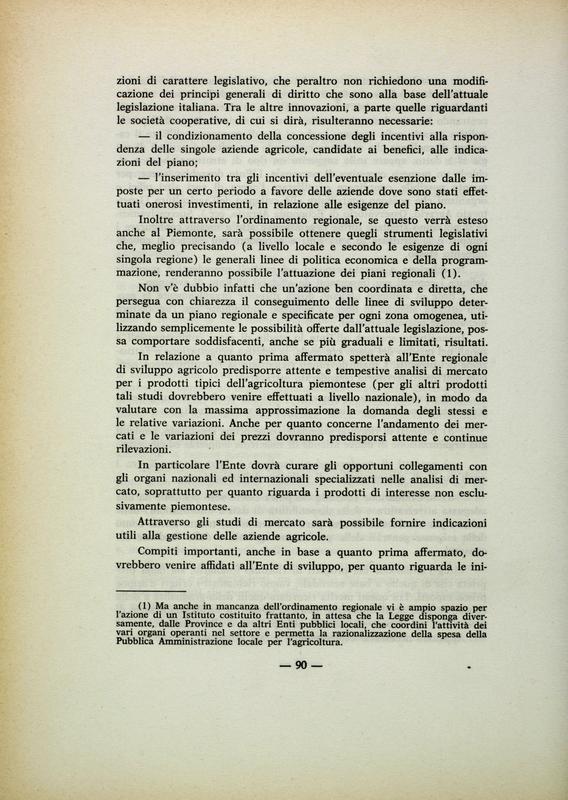 zioni di carattere legislativo, che peraltro non richiedono una modificazione dei principi generali di diritto che sono alla base dell'attuale legislazione italiana. Tra le altre innovazioni, a parte quelle riguardanti le società cooperative, di cui si dirà, risulteranno necessarie:

— il condizionamento della concessione degli incentivi alla rispondenza delle singole aziende agricole, candidate ai benefici, alle indicazioni del piano;

— l'inserimento tra gli incentivi dell'eventuale esenzione dalle imposte per un certo periodo a favore delle aziende dove sono stati effettuati onerosi investimenti, in relazione alle esigenze del piano.

Inoltre attraverso l'ordinamento regionale, se questo verrà esteso anche al Piemonte, sarà possibile ottenere quegli strumenti legislativi che, meglio precisando (a livello locale e secondo le esigenze di ogni singola regione) le generali linee di politica economica e della programmazione, renderanno possibile l'attuazione dei piani regionali (1).

Non v'è dubbio infatti che un'azione ben coordinata e diretta, che persegua con chiarezza il conseguimento delle linee di sviluppo determinate da un piano regionale e specificate per ogni zona omogenea, utilizzando semplicemente le possibilità offerte dall'attuale legislazione, possa comportare soddisfacenti, anche se più graduali e limitati, risultati.

In relazione a quanto prima affermato spetterà all'Ente regionale di sviluppo agricolo predisporre attente e tempestive analisi di mercato per i prodotti tipici dell'agricoltura piemontese (per gli altri prodotti tali studi dovrebbero venire effettuati a livello nazionale), in modo da valutare con la massima approssimazione la domanda degli stessi e le relative variazioni. Anche per quanto concerne l'andamento dei mercati e le variazioni dei prezzi dovranno predisporsi attente e continue rilevazioni.

In particolare l'Ente dovrà curare gli opportuni collegamenti con gli organi nazionali ed internazionali specializzati nelle analisi di mercato, soprattutto per quanto riguarda i prodotti di interesse non esclusivamente piemontese.

Attraverso gli studi di mercato sarà possibile fornire indicazioni utili alla gestione delle aziende agricole.

Compiti importanti, anche in base a quanto prima affermato, dovrebbero venire affidati all'Ente di sviluppo, per quanto riguarda le ini-

(1) Ma anche in mancanza dell'ordinamento regionale vi è ampio spazio per l'azione di un Istituto costituito frattanto, in attesa che la Legge disponga diversamente, dalle Province e da altri Enti pubblici locali, che coordini l'attività dei vari organi operanti nel settore e permetta la razionalizzazione della spesa della Pubblica Amministrazione locale per l'agricoltura.

— 90 —